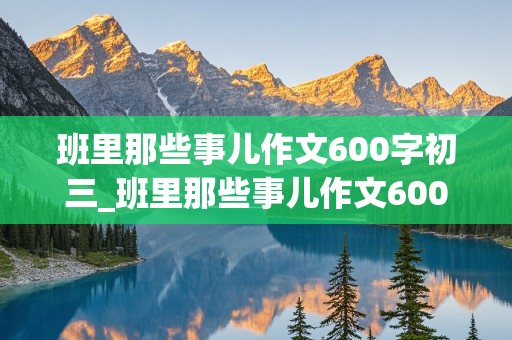 班里那些事儿作文600字初三_班里那些事儿作文600